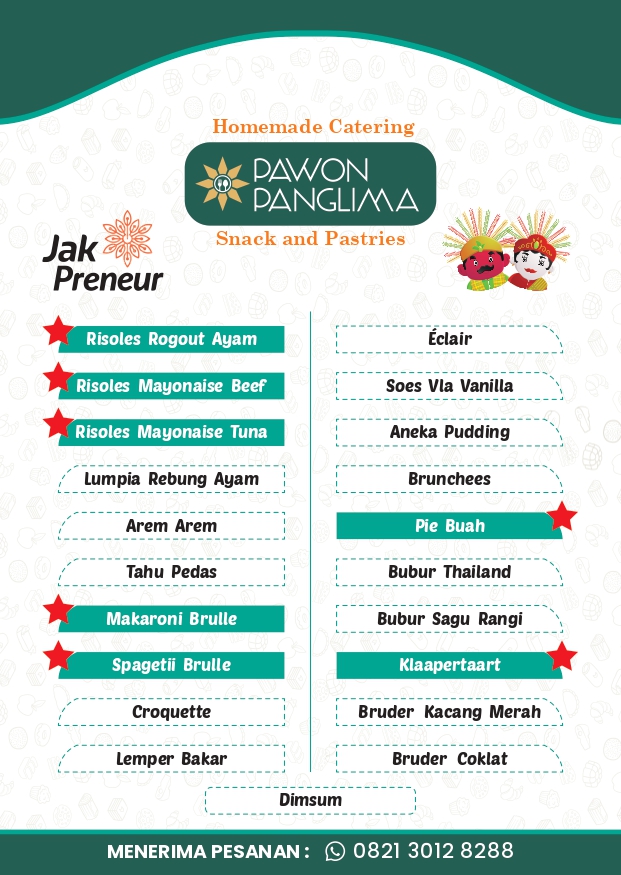 Homemade Catering

PAWON PANGLIMA

Snack and Pastries

Jak Preneur

Risoles Rogout Ayam

Risoles Mayonaise Beef

Risoles Mayonaise Tuna

Lumpia Rebung Ayam

Arem Arem

Tahu Pedas

Makaroni Brulle

Spagetii Brulle

Croquette

Lemper Bakar

Éclair

Soes Vla Vanilla

Aneka Pudding

Brunchees

Pie Buah

Bubur Thailand

Bubur Sagu Rangi

Klaapertaart

Bruder Kacang Merah

Bruder Coklat

Dimsum

MENERIMA PESANAN : 0821 3012 8288